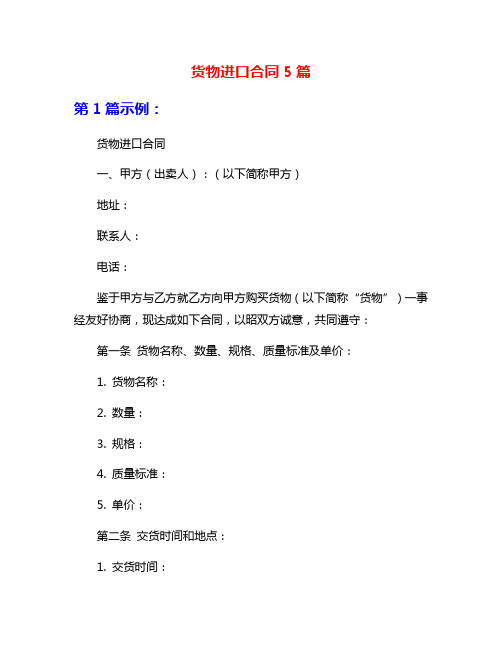 货物进口合同 5 篇

第 1 篇示例：

货物进口合同

一、甲方（出卖人）：（以下简称甲方）

地址：

联系人：

电话：

鉴于甲方与乙方就乙方向甲方购买货物（以下简称“货物”）一事经友好协商，现达成如下合同，以昭双方诚意，共同遵守：

第一条 货物名称、数量、规格、质量标准及单价：

1. 货物名称：

2. 数量：

3. 规格：

4. 质量标准：

5. 单价：

第二条 交货时间和地点：

1. 交货时间：